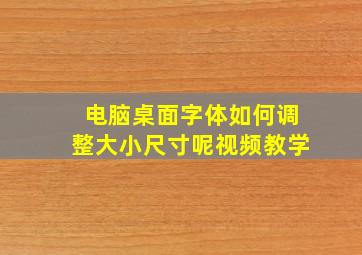 电脑桌面字体如何调整大小尺寸呢视频教学